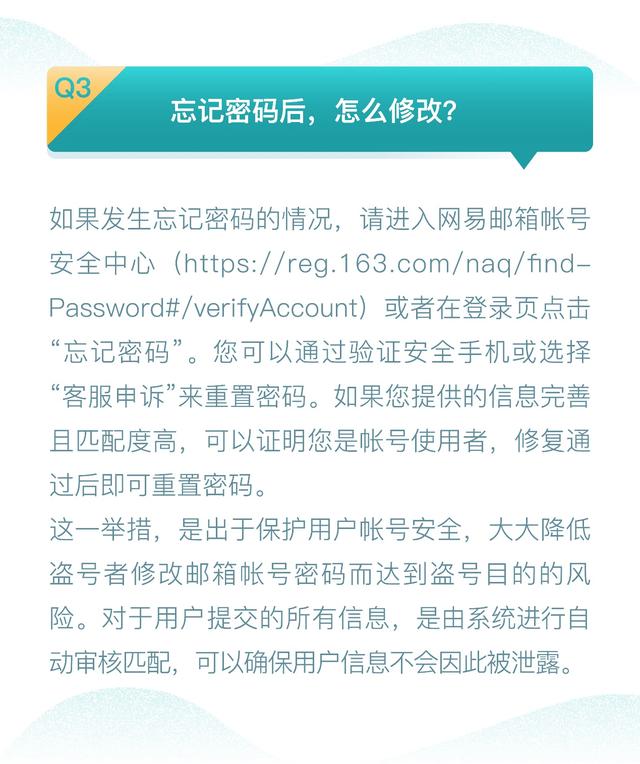 Q3

忘记密码后，怎么修改？

如果发生忘记密码的情况，请进入网易邮箱帐号安全中心（https://reg.163.com/naq/find-Password#/verifyAccount）或者在登录页点击“忘记密码”。您可以通过验证安全手机或选择“客服申诉”来重置密码。如果您提供的信息完善且匹配度高，可以证明您是帐号使用者，修复通过后即可重置密码。

这一举措，是出于保护用户帐号安全，大大降低盗号者修改邮箱帐号密码而达到盗号目的的风险。对于用户提交的所有信息，是由系统进行自动审核匹配，可以确保用户信息不会因此被泄露。